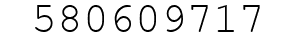 580609717